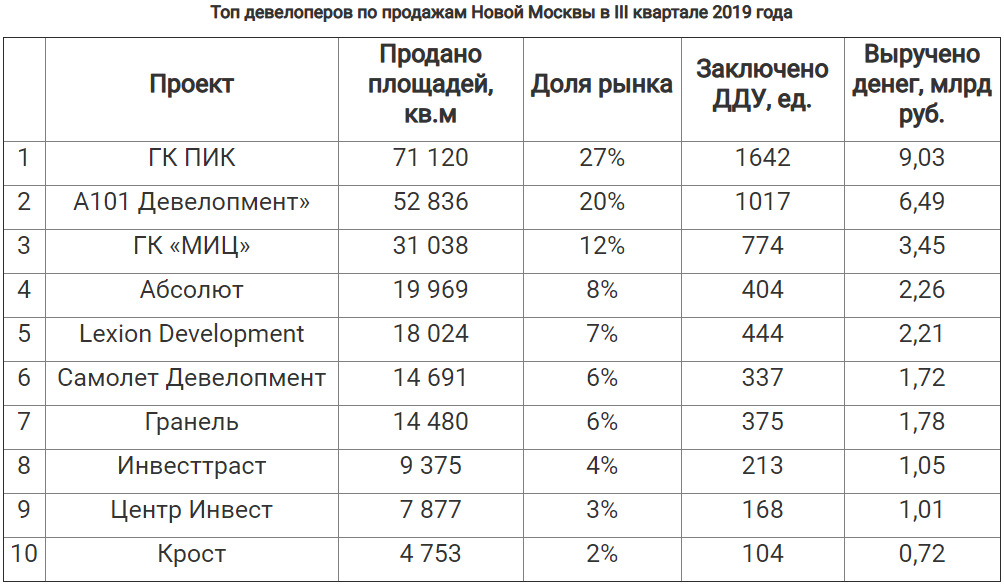 Топ девелоперов по продажам Новой Москвы в III квартале 2019 года

|  | Проект | Продано площадей, кв.м | Доля рынка | Заключено ДДУ, ед. | Выручено денег, млрд руб. |
|---|---|---|---|---|---|
| 1 | ГК ПИК | 71 120 | 27% | 1642 | 9,03 |
| 2 | А101 Девелопмент» | 52 836 | 20% | 1017 | 6,49 |
| 3 | ГК «МИЦ» | 31 038 | 12% | 774 | 3,45 |
| 4 | Абсолют | 19 969 | 8% | 404 | 2,26 |
| 5 | Lexion Development | 18 024 | 7% | 444 | 2,21 |
| 6 | Самолет Девелопмент | 14 691 | 6% | 337 | 1,72 |
| 7 | Гранель | 14 480 | 6% | 375 | 1,78 |
| 8 | Инвесттраст | 9 375 | 4% | 213 | 1,05 |
| 9 | Центр Инвест | 7 877 | 3% | 168 | 1,01 |
| 10 | Крост | 4 753 | 2% | 104 | 0,72 |